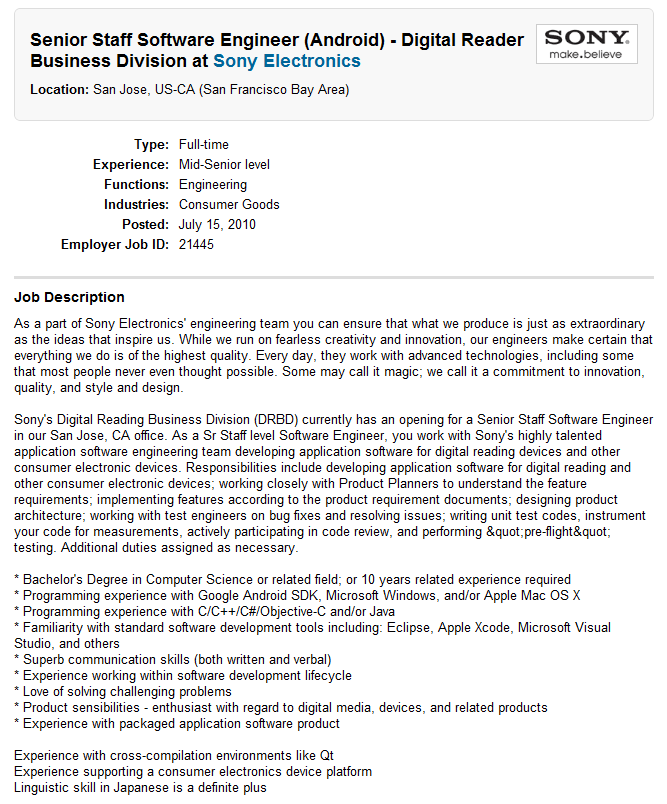 Senior Staff Software Engineer (Android) - Digital Reader Business Division at Sony Electronics

SONY
make.believe

Location: San Jose, US-CA (San Francisco Bay Area)

Type: Full-time
Experience: Mid-Senior level
Functions: Engineering
Industries: Consumer Goods
Posted: July 15, 2010
Employer Job ID: 21445

Job Description

As a part of Sony Electronics' engineering team you can ensure that what we produce is just as extraordinary as the ideas that inspire us. While we run on fearless creativity and innovation, our engineers make certain that everything we do is of the highest quality. Every day, they work with advanced technologies, including some that most people never even thought possible. Some may call it magic; we call it a commitment to innovation, quality, and style and design.

Sony's Digital Reading Business Division (DRBD) currently has an opening for a Senior Staff Software Engineer in our San Jose, CA office. As a Sr Staff level Software Engineer, you work with Sony's highly talented application software engineering team developing application software for digital reading devices and other consumer electronic devices. Responsibilities include developing application software for digital reading and other consumer electronic devices; working closely with Product Planners to understand the feature requirements; implementing features according to the product requirement documents; designing product architecture; working with test engineers on bug fixes and resolving issues; writing unit test codes, instrument your code for measurements, actively participating in code review, and performing &quot;pre-flight&quot; testing. Additional duties assigned as necessary.

* Bachelor's Degree in Computer Science or related field; or 10 years related experience required
* Programming experience with Google Android SDK, Microsoft Windows, and/or Apple Mac OS X
* Programming experience with C/C++/C#/Objective-C and/or Java
* Familiarity with standard software development tools including: Eclipse, Apple Xcode, Microsoft Visual Studio, and others
* Superb communication skills (both written and verbal)
* Experience working within software development lifecycle
* Love of solving challenging problems
* Product sensibilities - enthusiast with regard to digital media, devices, and related products
* Experience with packaged application software product

Experience with cross-compilation environments like Qt
Experience supporting a consumer electronics device platform
Linguistic skill in Japanese is a definite plus